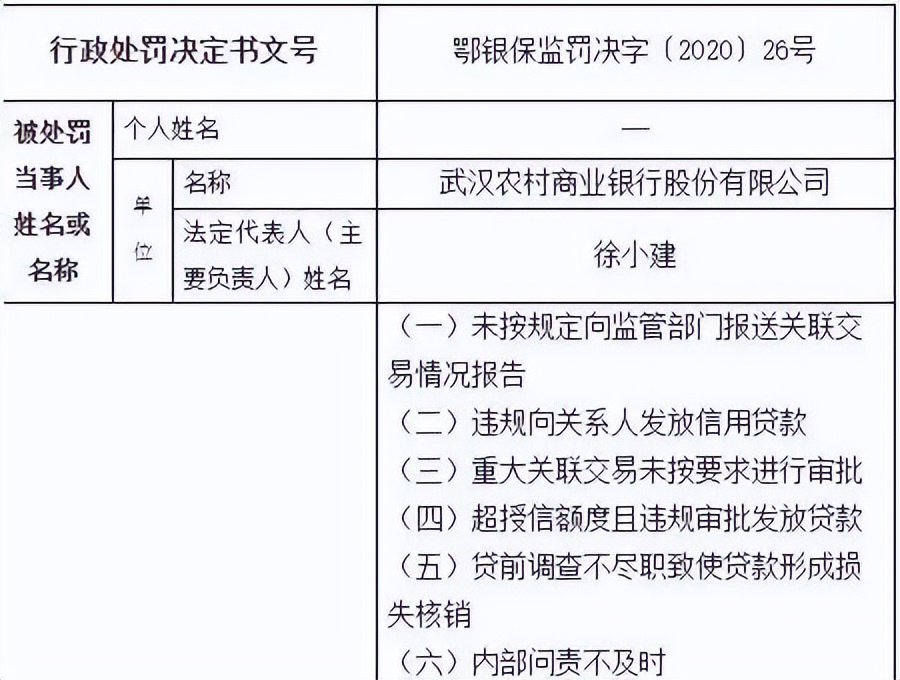 | 行政处罚决定书文号 | | | 鄂银保监罚决字〔2020〕26号 |
|---|---|---|---|
| 被处罚当事人姓名或名称 | 个人姓名 | | — |
| | 单位 | 名称 | 武汉农村商业银行股份有限公司 |
| | | 法定代表人（主要负责人）姓名 | 徐小建 |
| | | | （一）未按规定向监管部门报送关联交易情况报告<br>（二）违规向关系人发放信用贷款<br>（三）重大关联交易未按要求进行审批<br>（四）超授信额度且违规审批发放贷款<br>（五）贷前调查不尽职致使贷款形成损失核销<br>（六）内部问责不及时 |